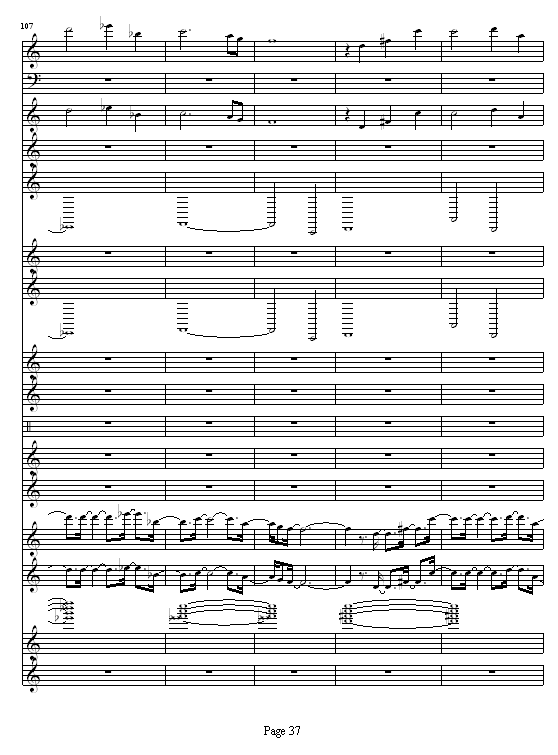 107

Page 37